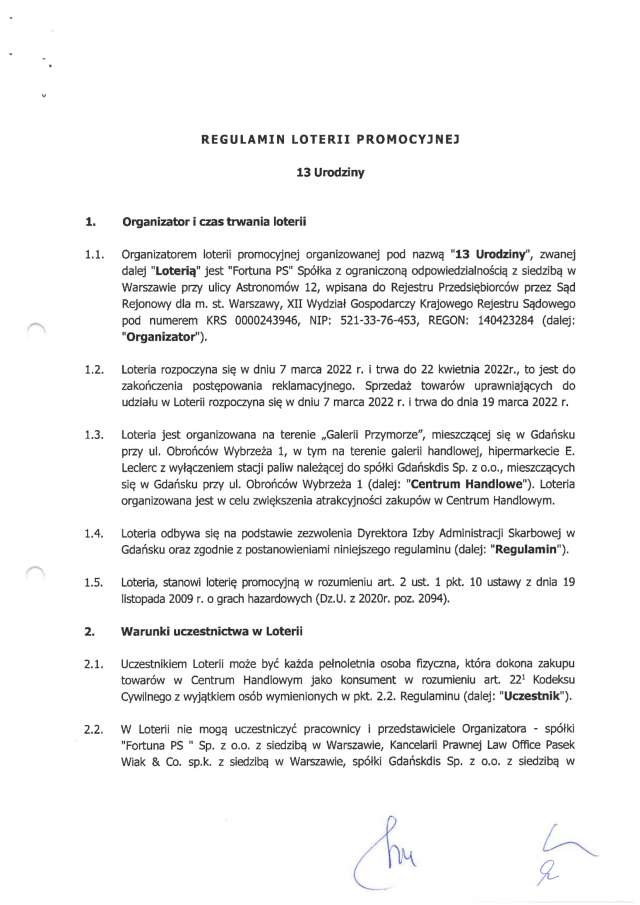 REGULAMIN LOTERII PROMOCYJNEJ

13 Urodziny

1. Organizator i czas trwania loterii

1.1. Organizatorem loterii promocyjnej organizowanej pod nazwą "13 Urodziny", zwanej dalej "Loterią" jest "Fortuna PS" Spółka z ograniczoną odpowiedzialnością z siedzibą w Warszawie przy ulicy Astronomów 12, wpisana do Rejestru Przedsiębiorców przez Sąd Rejonowy dla m. st. Warszawy, XII Wydział Gospodarczy Krajowego Rejestru Sądowego pod numerem KRS 0000243946, NIP: 521-33-76-453, REGON: 140423284 (dalej: "Organizator").

1.2. Loteria rozpoczyna się w dniu 7 marca 2022 r. i trwa do 22 kwietnia 2022r., to jest do zakończenia postępowania reklamacyjnego. Sprzedaż towarów uprawniających do udziału w Loterii rozpoczyna się w dniu 7 marca 2022 r. i trwa do dnia 19 marca 2022 r.

1.3. Loteria jest organizowana na terenie „Galerii Przymorze", mieszczącej się w Gdańsku przy ul. Obrońców Wybrzeża 1, w tym na terenie galerii handlowej, hipermarkecie E. Leclerc z wyłączeniem stacji paliw należącej do spółki Gdańskdis Sp. z o.o., mieszczących się w Gdańsku przy ul. Obrońców Wybrzeża 1 (dalej: "Centrum Handlowe"). Loteria organizowana jest w celu zwiększenia atrakcyjności zakupów w Centrum Handlowym.

1.4. Loteria odbywa się na podstawie zezwolenia Dyrektora Izby Administracji Skarbowej w Gdańsku oraz zgodnie z postanowieniami niniejszego regulaminu (dalej: "Regulamin").

1.5. Loteria, stanowi loterię promocyjną w rozumieniu art. 2 ust. 1 pkt. 10 ustawy z dnia 19 listopada 2009 r. o grach hazardowych (Dz.U. z 2020r. poz. 2094).

2. Warunki uczestnictwa w Loterii

2.1. Uczestnikiem Loterii może być każda pełnoletnia osoba fizyczna, która dokona zakupu towarów w Centrum Handlowym jako konsument w rozumieniu art. $22^1$ Kodeksu Cywilnego z wyjątkiem osób wymienionych w pkt. 2.2. Regulaminu (dalej: "Uczestnik").

2.2. W Loterii nie mogą uczestniczyć pracownicy i przedstawiciele Organizatora - spółki "Fortuna PS " Sp. z o.o. z siedzibą w Warszawie, Kancelarii Prawnej Law Office Pasek Wiak & Co. sp.k. z siedzibą w Warszawie, spółki Gdańskdis Sp. z o.o. z siedzibą w